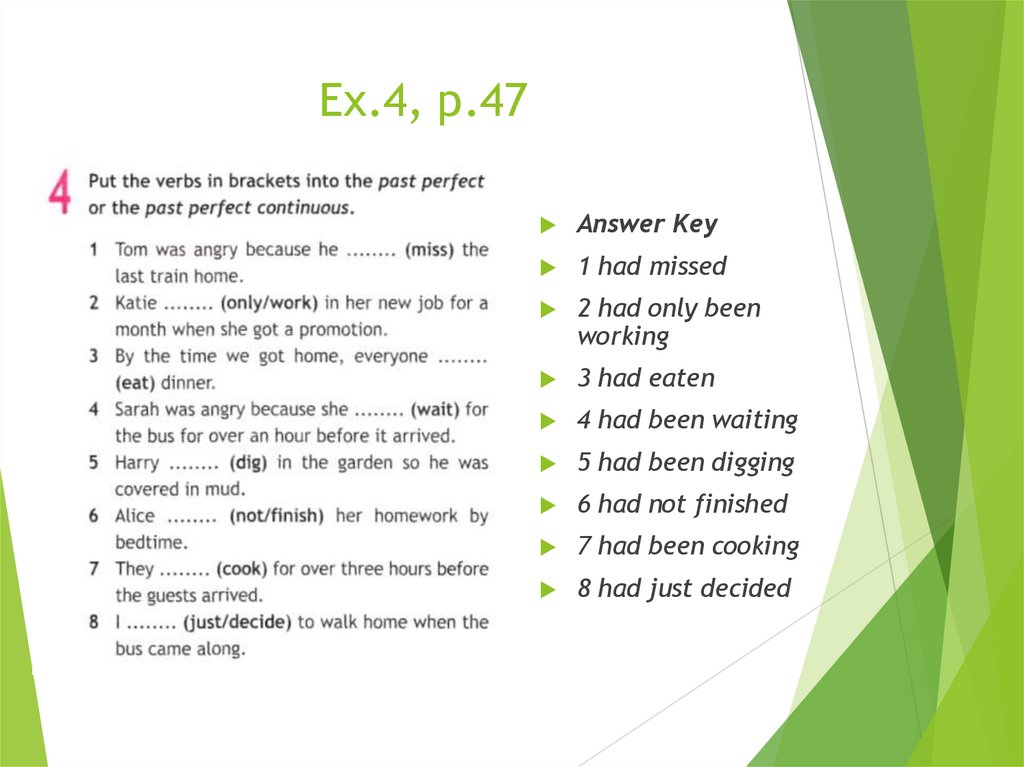 Ex.4, p.47

4 Put the verbs in brackets into the past perfect or the past perfect continuous.

1 Tom was angry because he ........ (miss) the last train home.
2 Katie ........ (only/work) in her new job for a month when she got a promotion.
3 By the time we got home, everyone ........ (eat) dinner.
4 Sarah was angry because she ........ (wait) for the bus for over an hour before it arrived.
5 Harry ........ (dig) in the garden so he was covered in mud.
6 Alice ........ (not/finish) her homework by bedtime.
7 They ........ (cook) for over three hours before the guests arrived.
8 I ........ (just/decide) to walk home when the bus came along.

Answer Key
1 had missed
2 had only been working
3 had eaten
4 had been waiting
5 had been digging
6 had not finished
7 had been cooking
8 had just decided